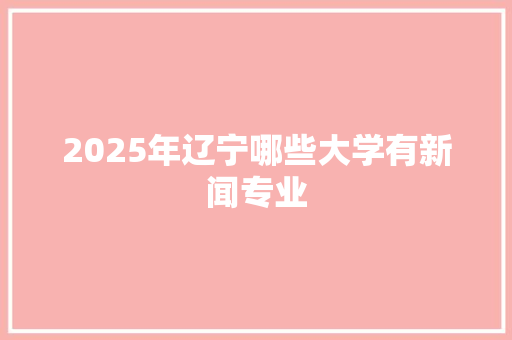 2025年辽宁哪些大学有新闻专业